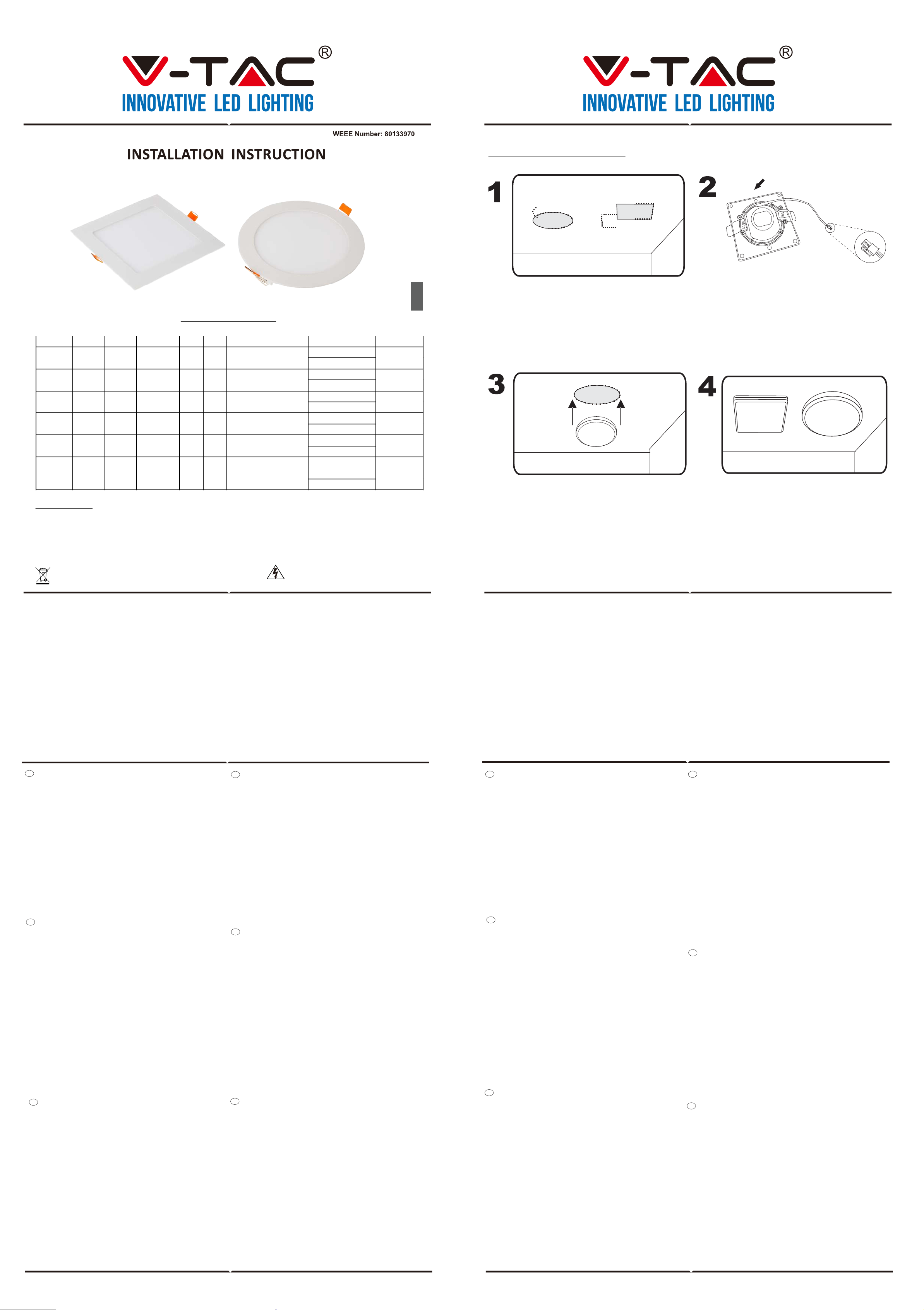 V-TAC®
INNOVATIVE LED LIGHTING

WEEE Number: 80133970

INSTALLATION INSTRUCTION

V-TAC®
INNOVATIVE LED LIGHTING

1

2

3

4